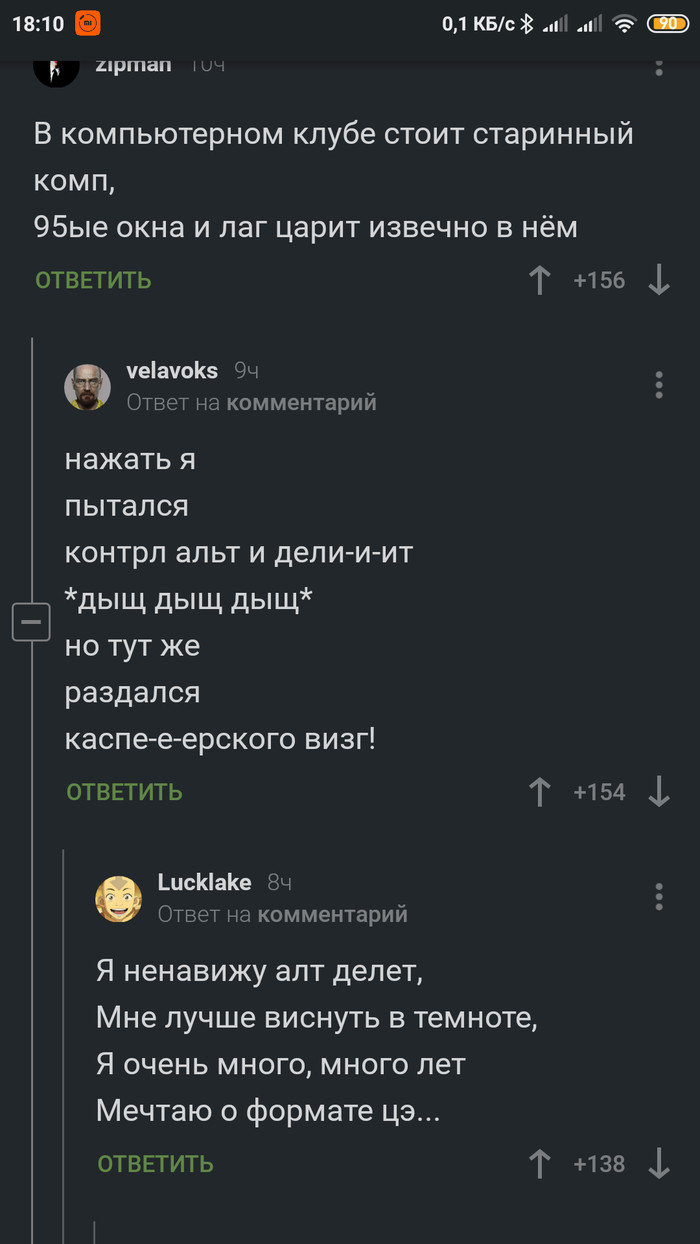 18:10 0,1 КБ/с 90

zipman 10ч

В компьютерном клубе стоит старинный комп,
95ые окна и лаг царит извечно в нём

ОТВЕТИТЬ +156

velavoks 9ч
Ответ на комментарий

нажать я
пытался
контрл альт и дели-и-ит
*дыщ дыщ дыщ*
но тут же
раздался
каспе-е-ерского визг!

ОТВЕТИТЬ +154

Lucklake 8ч
Ответ на комментарий

Я ненавижу алт делет,
Мне лучше виснуть в темноте,
Я очень много, много лет
Мечтаю о формате цэ...

ОТВЕТИТЬ +138